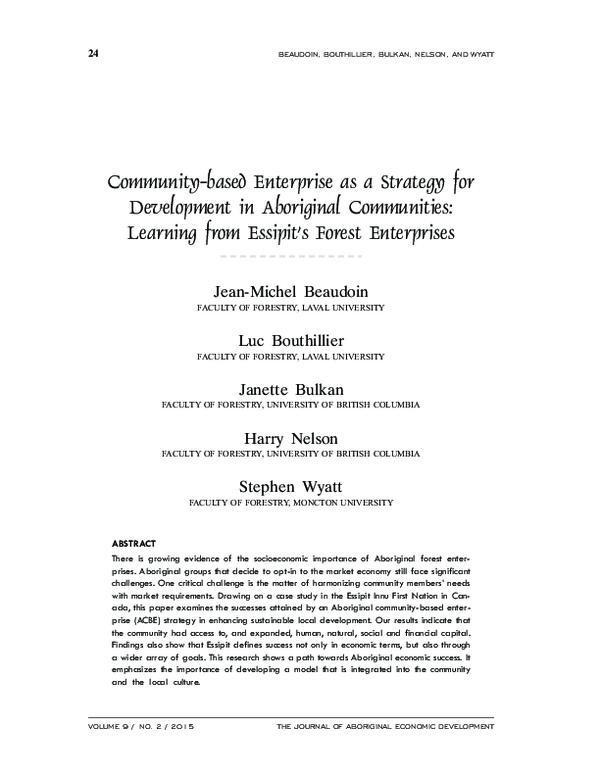 24 BEAUDOIN, BOUTHILLIER, BULKAN, NELSON, AND WYATT

Community-based Enterprise as a Strategy for Development in Aboriginal Communities: Learning from Essipit's Forest Enterprises

Jean-Michel Beaudoin
FACULTY OF FORESTRY, LAVAL UNIVERSITY

Luc Bouthillier
FACULTY OF FORESTRY, LAVAL UNIVERSITY

Janette Bulkan
FACULTY OF FORESTRY, UNIVERSITY OF BRITISH COLUMBIA

Harry Nelson
FACULTY OF FORESTRY, UNIVERSITY OF BRITISH COLUMBIA

Stephen Wyatt
FACULTY OF FORESTRY, MONCTON UNIVERSITY

ABSTRACT

There is growing evidence of the socioeconomic importance of Aboriginal forest enterprises. Aboriginal groups that decide to opt-in to the market economy still face significant challenges. One critical challenge is the matter of harmonizing community members' needs with market requirements. Drawing on a case study in the Essipit Innu First Nation in Canada, this paper examines the successes attained by an Aboriginal community-based enterprise (ACBE) strategy in enhancing sustainable local development. Our results indicate that the community had access to, and expanded, human, natural, social and financial capital. Findings also show that Essipit defines success not only in economic terms, but also through a wider array of goals. This research shows a path towards Aboriginal economic success. It emphasizes the importance of developing a model that is integrated into the community and the local culture.

VOLUME 9 / NO. 2 / 2015 THE JOURNAL OF ABORIGINAL ECONOMIC DEVELOPMENT